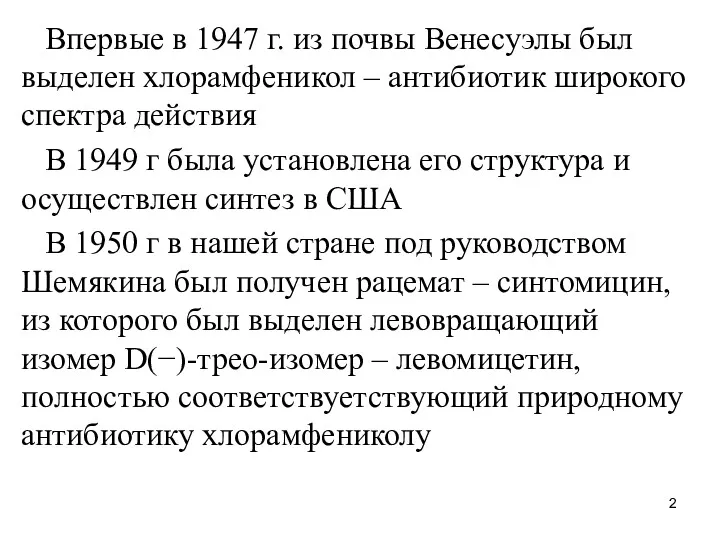 Впервые в 1947 г. из почвы Венесуэлы был выделен хлорамфеникол – антибиотик широкого спектра действия

В 1949 г была установлена его структура и осуществлен синтез в США

В 1950 г в нашей стране под руководством Шемякина был получен рацемат – синтомицин, из которого был выделен левовращающий изомер D(−)-трео-изомер – левомицетин, полностью соответствуетствующий природному антибиотику хлорамфениколу

2